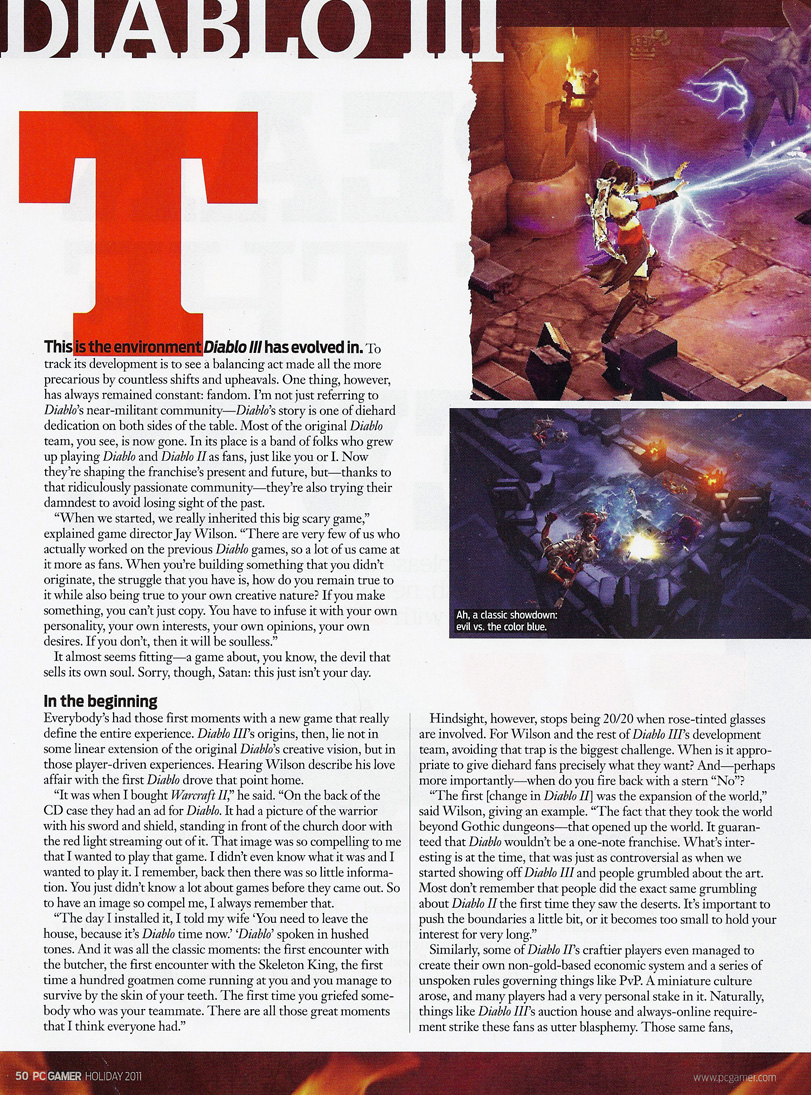 DIABLO III

T

This is the environment Diablo III has evolved in. To track its development is to see a balancing act made all the more precarious by countless shifts and upheavals. One thing, however, has always remained constant: fandom. I'm not just referring to Diablo's near-militant community—Diablo's story is one of diehard dedication on both sides of the table. Most of the original Diablo team, you see, is now gone. In its place is a band of folks who grew up playing Diablo and Diablo II as fans, just like you or I. Now they're shaping the franchise's present and future, but—thanks to that ridiculously passionate community—they're also trying their damndest to avoid losing sight of the past.

"When we started, we really inherited this big scary game," explained game director Jay Wilson. "There are very few of us who actually worked on the previous Diablo games, so a lot of us came at it more as fans. When you're building something that you didn't originate, the struggle that you have is, how do you remain true to it while also being true to your own creative nature? If you make something, you can't just copy. You have to infuse it with your own personality, your own interests, your own opinions, your own desires. If you don't, then it will be soulless."

It almost seems fitting—a game about, you know, the devil that sells its own soul. Sorry, though, Satan: this just isn't your day.

Ah, a classic showdown: evil vs. the color blue.

In the beginning

Everybody's had those first moments with a new game that really define the entire experience. Diablo III's origins, then, lie not in some linear extension of the original Diablo's creative vision, but in those player-driven experiences. Hearing Wilson describe his love affair with the first Diablo drove that point home.

"It was when I bought Warcraft II," he said. "On the back of the CD case they had an ad for Diablo. It had a picture of the warrior with his sword and shield, standing in front of the church door with the red light streaming out of it. That image was so compelling to me that I wanted to play that game. I didn't even know what it was and I wanted to play it. I remember, back then there was so little information. You just didn't know a lot about games before they came out. So to have an image so compel me, I always remember that.

"The day I installed it, I told my wife 'You need to leave the house, because it's Diablo time now.' 'Diablo' spoken in hushed tones. And it was all the classic moments: the first encounter with the butcher, the first encounter with the Skeleton King, the first time a hundred goatmen come running at you and you manage to survive by the skin of your teeth. The first time you griefed somebody who was your teammate. There are all those great moments that I think everyone had."

Hindsight, however, stops being 20/20 when rose-tinted glasses are involved. For Wilson and the rest of Diablo III's development team, avoiding that trap is the biggest challenge. When is it appropriate to give diehard fans precisely what they want? And—perhaps more importantly—when do you fire back with a stern "No"?

"The first [change in Diablo II] was the expansion of the world," said Wilson, giving an example. "The fact that they took the world beyond Gothic dungeons—that opened up the world. It guaranteed that Diablo wouldn't be a one-note franchise. What's interesting is at the time, that was just as controversial as when we started showing off Diablo III and people grumbled about the art. Most don't remember that people did the exact same grumbling about Diablo II the first time they saw the deserts. It's important to push the boundaries a little bit, or it becomes too small to hold your interest for very long."

Similarly, some of Diablo II's craftier players even managed to create their own non-gold-based economic system and a series of unspoken rules governing things like PvP. A miniature culture arose, and many players had a very personal stake in it. Naturally, things like Diablo III's auction house and always-online requirement strike these fans as utter blasphemy. Those same fans,

50 PC GAMER HOLIDAY 2011

www.pcgamer.com